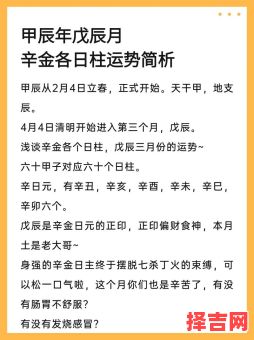 甲辰年戊辰月
辛金各日柱运势简析

甲辰从2月4日立春，正式开始。天干甲，地支辰。

4月4日清明开始进入第三个月，戊辰。

浅谈辛金各个日柱，戊辰三月份的运势~

六十甲子对应六十个日柱。

辛日元，有辛丑，辛亥，辛酉，辛未，辛巳，辛卯六个。

戊辰是辛金日元的正印，正印偏财食神，本月土是老大哥~

身强的辛金日主终于摆脱七杀丁火的束缚，可以松一口气啦，这个月你们也是辛苦了，有没有肠胃不舒服？

有没有发烧感冒？

择吉网